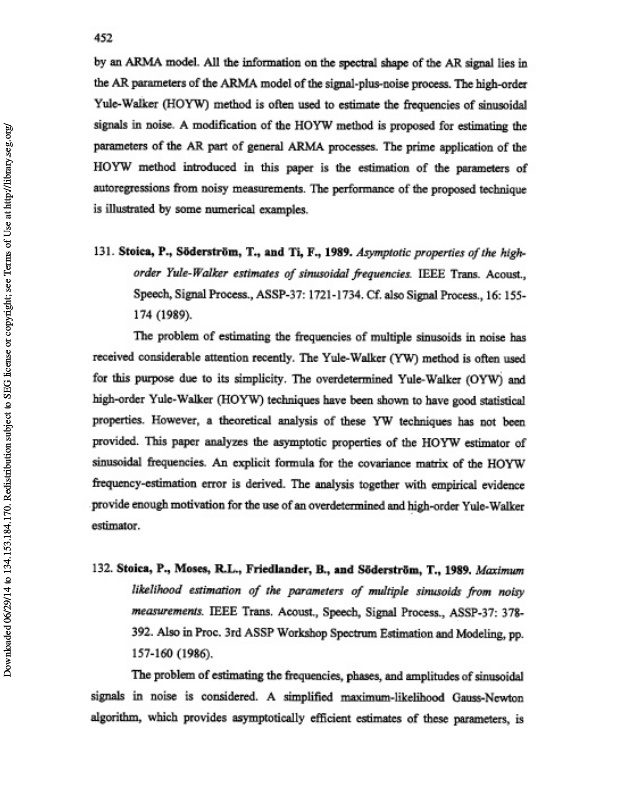 452

by an ARMA model. All the information on the spectral shape of the AR signal lies in the AR parameters of the ARMA model of the signal-plus-noise process. The high-order Yule-Walker (HOYW) method is often used to estimate the frequencies of sinusoidal signals in noise. A modification of the HOYW method is proposed for estimating the parameters of the AR part of general ARMA processes. The prime application of the HOYW method introduced in this paper is the estimation of the parameters of autoregressions from noisy measurements. The performance of the proposed technique is illustrated by some numerical examples.

131. Stoica, P., Söderström, T., and Ti, F., 1989. Asymptotic properties of the high-order Yule-Walker estimates of sinusoidal frequencies. IEEE Trans. Acoust., Speech, Signal Process., ASSP-37: 1721-1734. Cf. also Signal Process., 16: 155-174 (1989).

The problem of estimating the frequencies of multiple sinusoids in noise has received considerable attention recently. The Yule-Walker (YW) method is often used for this purpose due to its simplicity. The overdetermined Yule-Walker (OYW) and high-order Yule-Walker (HOYW) techniques have been shown to have good statistical properties. However, a theoretical analysis of these YW techniques has not been provided. This paper analyzes the asymptotic properties of the HOYW estimator of sinusoidal frequencies. An explicit formula for the covariance matrix of the HOYW frequency-estimation error is derived. The analysis together with empirical evidence provide enough motivation for the use of an overdetermined and high-order Yule-Walker estimator.

132. Stoica, P., Moses, R.L., Friedlander, B., and Söderström, T., 1989. Maximum likelihood estimation of the parameters of multiple sinusoids from noisy measurements. IEEE Trans. Acoust., Speech, Signal Process., ASSP-37: 378-392. Also in Proc. 3rd ASSP Workshop Spectrum Estimation and Modeling, pp. 157-160 (1986).

The problem of estimating the frequencies, phases, and amplitudes of sinusoidal signals in noise is considered. A simplified maximum-likelihood Gauss-Newton algorithm, which provides asymptotically efficient estimates of these parameters, is

Downloaded 06/29/14 to 134.153.184.170. Redistribution subject to SEG license or copyright; see Terms of Use at http://library.seg.org/